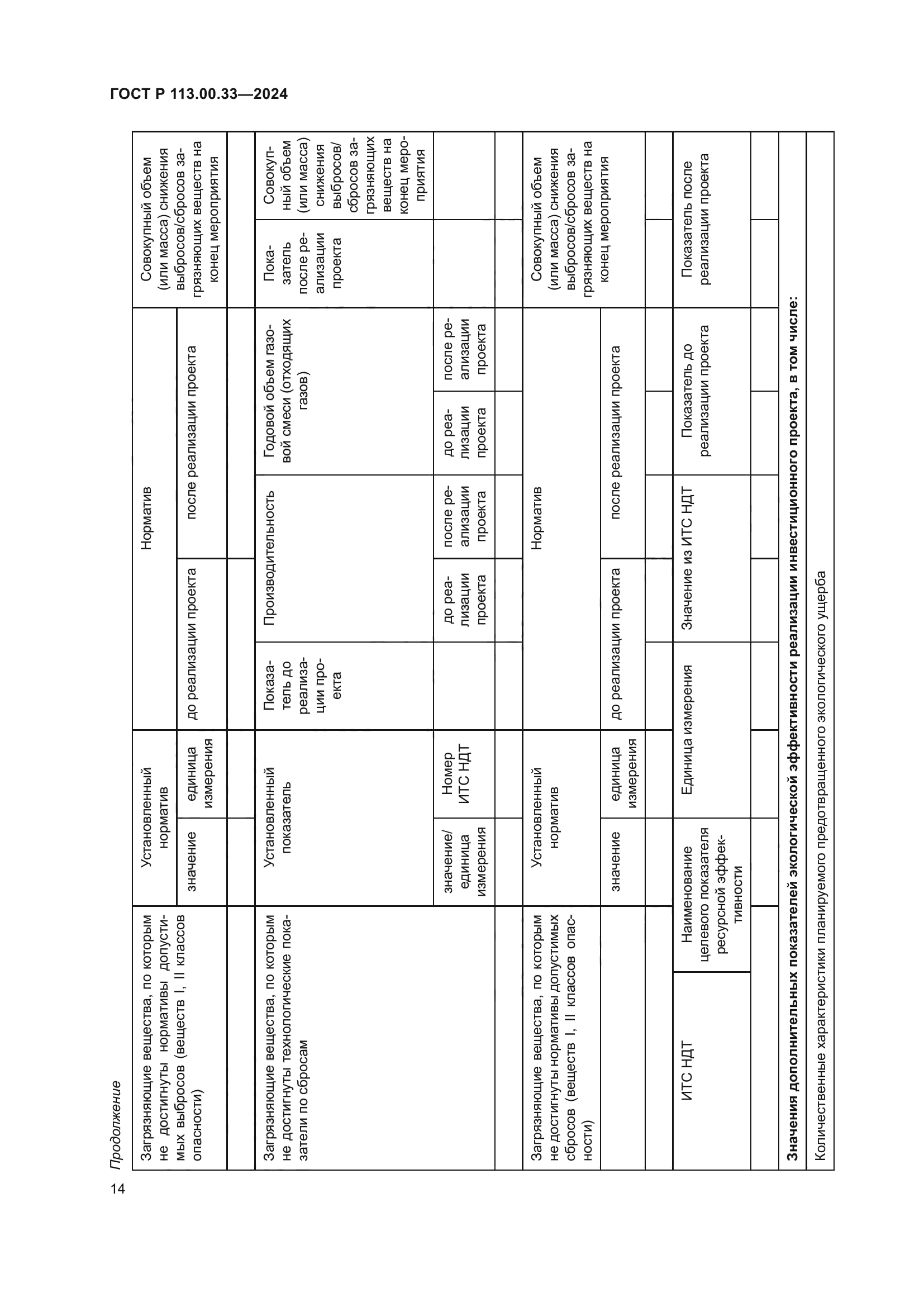 ГОСТ Р 113.00.33—2024

14

Продолжение

| Загрязняющие вещества, по которым не достигнуты нормативы допустимых выбросов (веществ I, II классов опасности) | Установленный норматив | | Норматив | | Совокупный объем (или масса) снижения выбросов/сбросов загрязняющих веществ на конец мероприятия |
|---|---|---|---|---|---|
| | значение | единица измерения | до реализации проекта | после реализации проекта | |
| | | | | | |

| Загрязняющие вещества, по которым не достигнуты технологические показатели по сбросам | Установленный показатель | | Показатель до реализации проекта | Производительность | | Годовой объем газовой смеси (отходящих газов) | | Показатель после реализации проекта | Совокупный объем (или масса) снижения выбросов/сбросов загрязняющих веществ на конец мероприятия |
|---|---|---|---|---|---|---|---|---|---|
| | значение/единица измерения | Номер ИТС НДТ | | до реализации проекта | после реализации проекта | до реализации проекта | после реализации проекта | | |
| | | | | | | | | | |

| Загрязняющие вещества, по которым не достигнуты нормативы допустимых сбросов (веществ I, II классов опасности) | Установленный норматив | | Норматив | | Совокупный объем (или масса) снижения выбросов/сбросов загрязняющих веществ на конец мероприятия |
|---|---|---|---|---|---|
| | значение | единица измерения | до реализации проекта | после реализации проекта | |
| | | | | | |

| ИТС НДТ | Наименование целевого показателя ресурсной эффективности | Единица измерения | Значение из ИТС НДТ | Показатель до реализации проекта | Показатель после реализации проекта |
|---|---|---|---|---|---|
| | | | | | |

**Значения дополнительных показателей экологической эффективности реализации инвестиционного проекта, в том числе:**

Количественные характеристики планируемого предотвращенного экологического ущерба